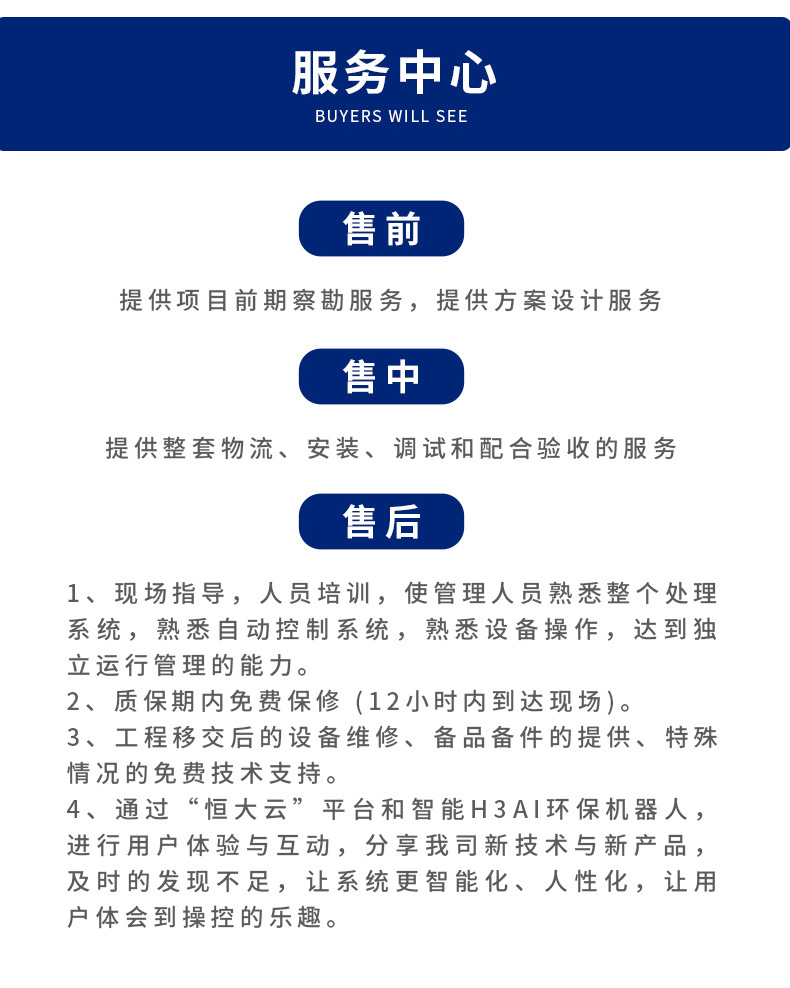 服务中心
BUYERS WILL SEE

售前

提供项目前期察勘服务，提供方案设计服务

售中

提供整套物流、安装、调试和配合验收的服务

售后

1、现场指导，人员培训，使管理人员熟悉整个处理系统，熟悉自动控制系统，熟悉设备操作，达到独立运行管理的能力。
2、质保期内免费保修（12小时内到达现场）。
3、工程移交后的设备维修、备品备件的提供、特殊情况的免费技术支持。
4、通过“恒大云”平台和智能H3AI环保机器人，进行用户体验与互动，分享我司新技术与新产品，及时的发现不足，让系统更智能化、人性化，让用户体会到操控的乐趣。